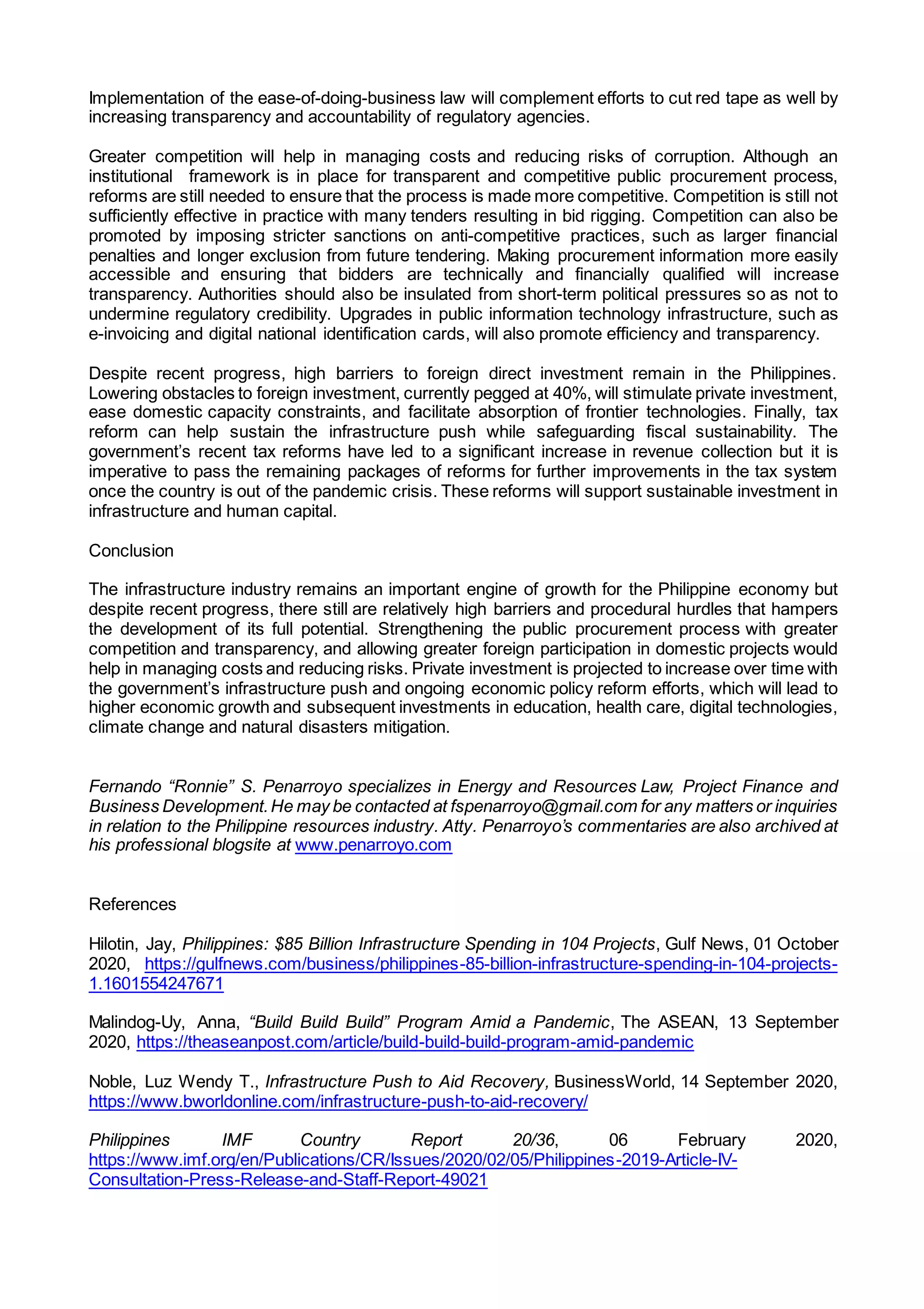 Implementation of the ease-of-doing-business law will complement efforts to cut red tape as well by increasing transparency and accountability of regulatory agencies.

Greater competition will help in managing costs and reducing risks of corruption. Although an institutional framework is in place for transparent and competitive public procurement process, reforms are still needed to ensure that the process is made more competitive. Competition is still not sufficiently effective in practice with many tenders resulting in bid rigging. Competition can also be promoted by imposing stricter sanctions on anti-competitive practices, such as larger financial penalties and longer exclusion from future tendering. Making procurement information more easily accessible and ensuring that bidders are technically and financially qualified will increase transparency. Authorities should also be insulated from short-term political pressures so as not to undermine regulatory credibility. Upgrades in public information technology infrastructure, such as e-invoicing and digital national identification cards, will also promote efficiency and transparency.

Despite recent progress, high barriers to foreign direct investment remain in the Philippines. Lowering obstacles to foreign investment, currently pegged at 40%, will stimulate private investment, ease domestic capacity constraints, and facilitate absorption of frontier technologies. Finally, tax reform can help sustain the infrastructure push while safeguarding fiscal sustainability. The government's recent tax reforms have led to a significant increase in revenue collection but it is imperative to pass the remaining packages of reforms for further improvements in the tax system once the country is out of the pandemic crisis. These reforms will support sustainable investment in infrastructure and human capital.

Conclusion

The infrastructure industry remains an important engine of growth for the Philippine economy but despite recent progress, there still are relatively high barriers and procedural hurdles that hampers the development of its full potential. Strengthening the public procurement process with greater competition and transparency, and allowing greater foreign participation in domestic projects would help in managing costs and reducing risks. Private investment is projected to increase over time with the government's infrastructure push and ongoing economic policy reform efforts, which will lead to higher economic growth and subsequent investments in education, health care, digital technologies, climate change and natural disasters mitigation.

Fernando "Ronnie" S. Penarroyo specializes in Energy and Resources Law, Project Finance and Business Development. He may be contacted at fspenarroyo@gmail.com for any matters or inquiries in relation to the Philippine resources industry. Atty. Penarroyo's commentaries are also archived at his professional blogsite at www.penarroyo.com

References

Hilotin, Jay, Philippines: $85 Billion Infrastructure Spending in 104 Projects, Gulf News, 01 October 2020, https://gulfnews.com/business/philippines-85-billion-infrastructure-spending-in-104-projects-1.1601554247671

Malindog-Uy, Anna, "Build Build Build" Program Amid a Pandemic, The ASEAN, 13 September 2020, https://theaseanpost.com/article/build-build-build-program-amid-pandemic

Noble, Luz Wendy T., Infrastructure Push to Aid Recovery, BusinessWorld, 14 September 2020, https://www.bworldonline.com/infrastructure-push-to-aid-recovery/

Philippines IMF Country Report 20/36, 06 February 2020, https://www.imf.org/en/Publications/CR/Issues/2020/02/05/Philippines-2019-Article-IV-Consultation-Press-Release-and-Staff-Report-49021